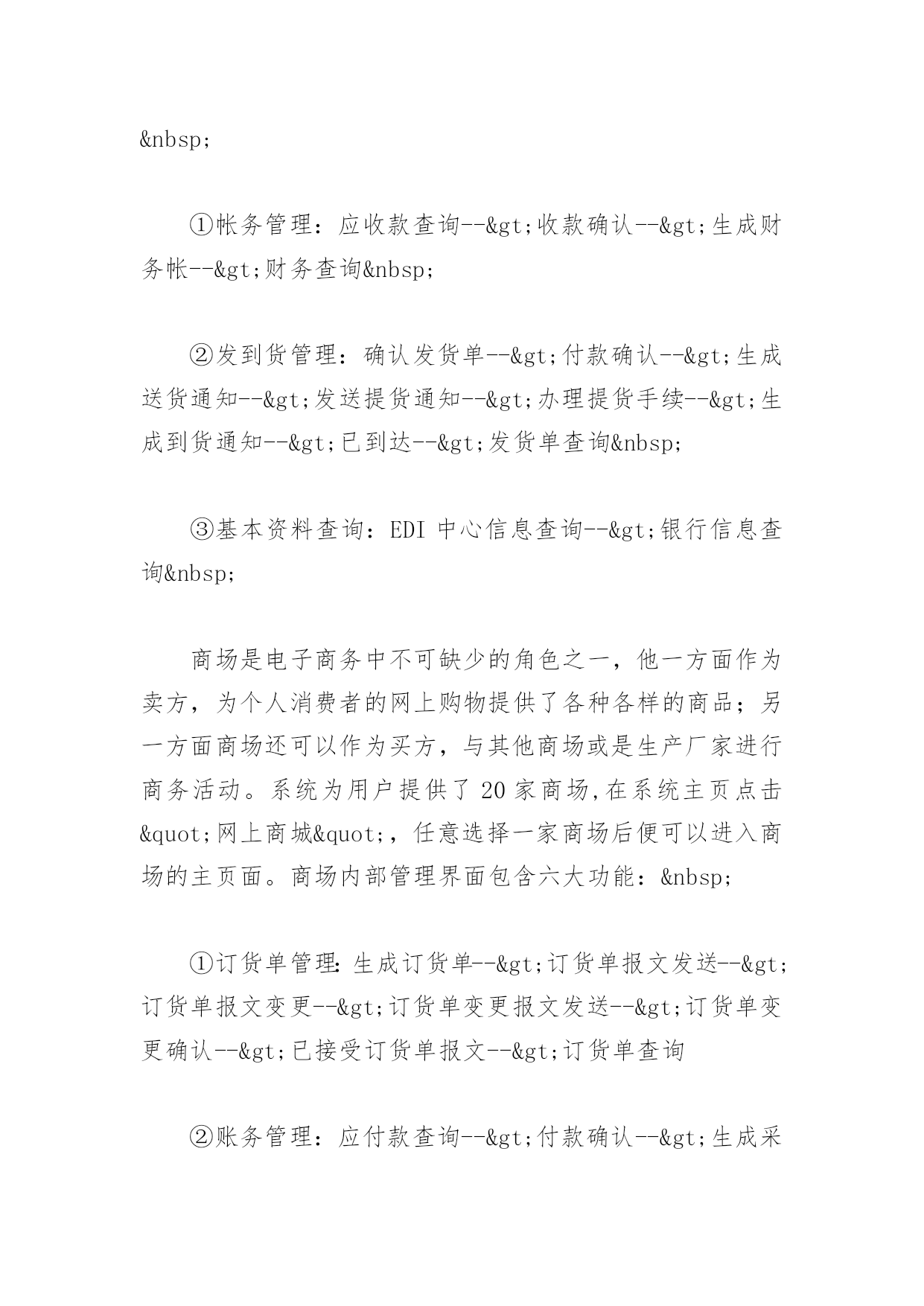 &nbsp;

①帐务管理：应收款查询--&gt;收款确认--&gt;生成财务帐--&gt;财务查询&nbsp;

②发到货管理：确认发货单--&gt;付款确认--&gt;生成送货通知--&gt;发送提货通知--&gt;办理提货手续--&gt;生成到货通知--&gt;已到达--&gt;发货单查询&nbsp;

③基本资料查询：EDI 中心信息查询--&gt;银行信息查询&nbsp;

商场是电子商务中不可缺少的角色之一，他一方面作为卖方，为个人消费者的网上购物提供了各种各样的商品；另一方面商场还可以作为买方，与其他商场或是生产厂家进行商务活动。系统为用户提供了 20 家商场,在系统主页点击&quot;网上商城&quot;，任意选择一家商场后便可以进入商场的主页面。商场内部管理界面包含六大功能：&nbsp;

①订货单管理:生成订货单--&gt;订货单报文发送--&gt;订货单报文变更--&gt;订货单变更报文发送--&gt;订货单变更确认--&gt;已接受订货单报文--&gt;订货单查询

②账务管理：应付款查询--&gt;付款确认--&gt;生成采